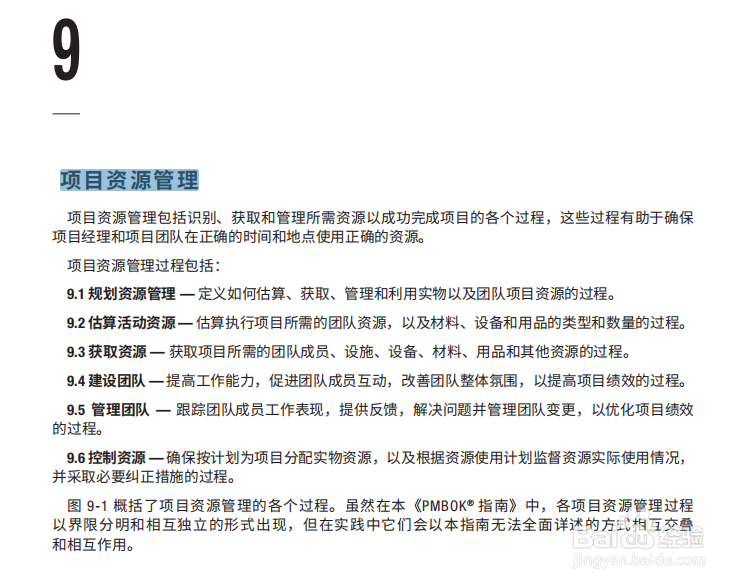 9

项目资源管理

项目资源管理包括识别、获取和管理所需资源以成功完成项目的各个过程，这些过程有助于确保项目经理和项目团队在正确的时间和地点使用正确的资源。

项目资源管理过程包括：

9.1 规划资源管理 — 定义如何估算、获取、管理和利用实物以及团队项目资源的过程。

9.2 估算活动资源 — 估算执行项目所需的团队资源，以及材料、设备和用品的类型和数量的过程。

9.3 获取资源 — 获取项目所需的团队成员、设施、设备、材料、用品和其他资源的过程。

9.4 建设团队 — 提高工作能力，促进团队成员互动，改善团队整体氛围，以提高项目绩效的过程。

9.5 管理团队 — 跟踪团队成员工作表现，提供反馈，解决问题并管理团队变更，以优化项目绩效的过程。

9.6 控制资源 — 确保按计划为项目分配实物资源，以及根据资源使用计划监督资源实际使用情况，并采取必要纠正措施的过程。

图 9-1 概括了项目资源管理的各个过程。虽然在本《PMBOK® 指南》中，各项目资源管理过程以界限分明和相互独立的形式出现，但在实践中它们会以本指南无法全面详述的方式相互交叠和相互作用。

Baidu 经验
jingyan.baidu.com